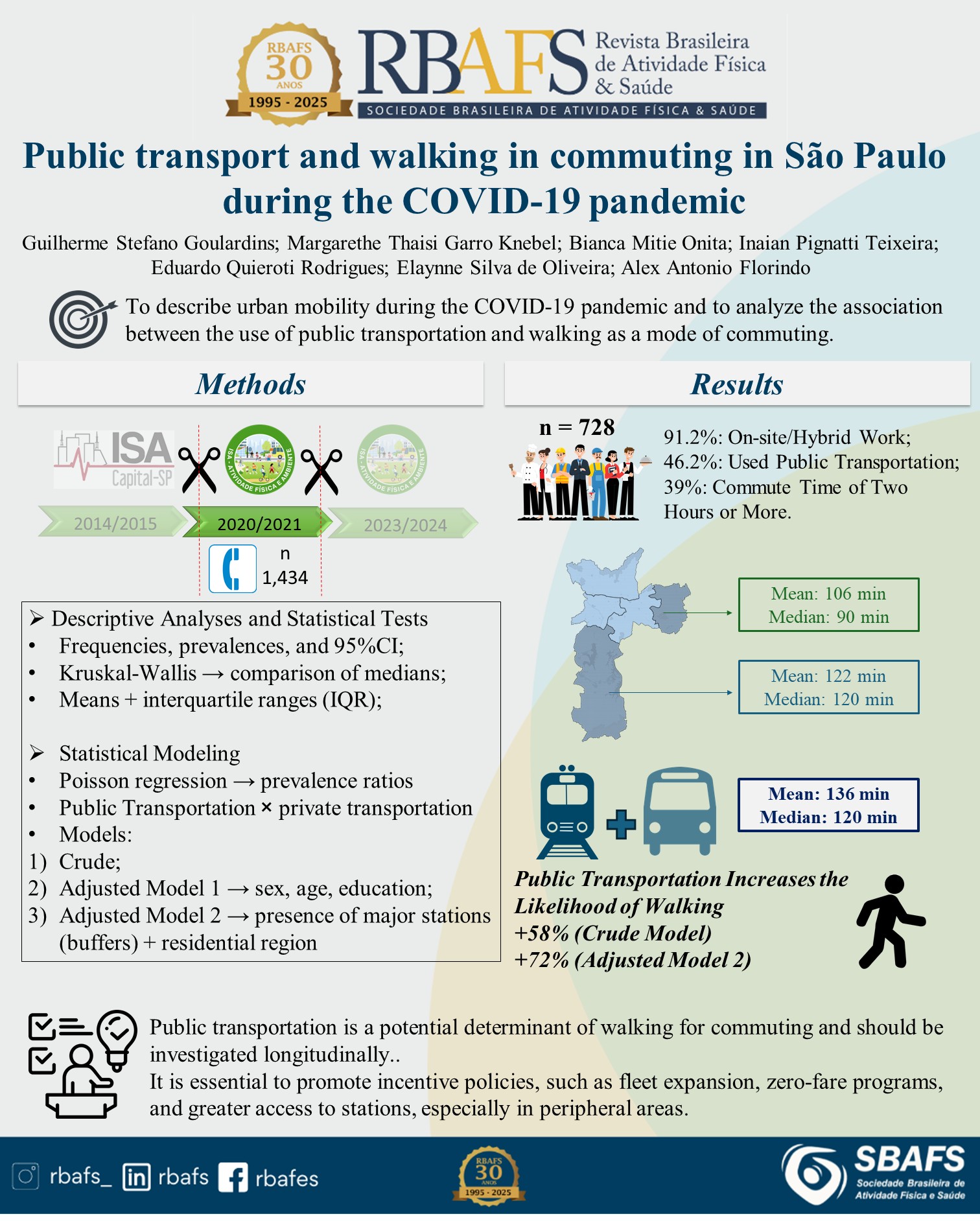 RBAFS 30 ANOS 1995 - 2025

RBAFS Revista Brasileira de Atividade Física & Saúde

SOCIEDADE BRASILEIRA DE ATIVIDADE FÍSICA & SAÚDE

Public transport and walking in commuting in São Paulo during the COVID-19 pandemic

Guilherme Stefano Goulardins; Margarethe Thaisi Garro Knebel; Bianca Mitie Onita; Inaian Pignatti Teixeira; Eduardo Quieroti Rodrigues; Elaynne Silva de Oliveira; Alex Antonio Florindo

To describe urban mobility during the COVID-19 pandemic and to analyze the association between the use of public transportation and walking as a mode of commuting.

Methods

ISA Capital-SP

ISA - ATIVIDADE FÍSICA E AMBIENTE

ISA - ATIVIDADE FÍSICA E AMBIENTE

2014/2015

2020/2021

2023/2024

n 1,434

➢ Descriptive Analyses and Statistical Tests
• Frequencies, prevalences, and 95%CI;
• Kruskal-Wallis → comparison of medians;
• Means + interquartile ranges (IQR);

➢ Statistical Modeling
• Poisson regression → prevalence ratios
• Public Transportation × private transportation
• Models:
1) Crude;
2) Adjusted Model 1 → sex, age, education;
3) Adjusted Model 2 → presence of major stations (buffers) + residential region

Results

n = 728

91.2%: On-site/Hybrid Work;
46.2%: Used Public Transportation;
39%: Commute Time of Two Hours or More.

Mean: 106 min
Median: 90 min

Mean: 122 min
Median: 120 min

Mean: 136 min
Median: 120 min

Public Transportation Increases the Likelihood of Walking
+58% (Crude Model)
+72% (Adjusted Model 2)

Public transportation is a potential determinant of walking for commuting and should be investigated longitudinally..
It is essential to promote incentive policies, such as fleet expansion, zero-fare programs, and greater access to stations, especially in peripheral areas.

rbafs_ rbafs rbafes

RBAFS 30 ANOS 1995 - 2025

SBAFS Sociedade Brasileira de Atividade Física e Saúde